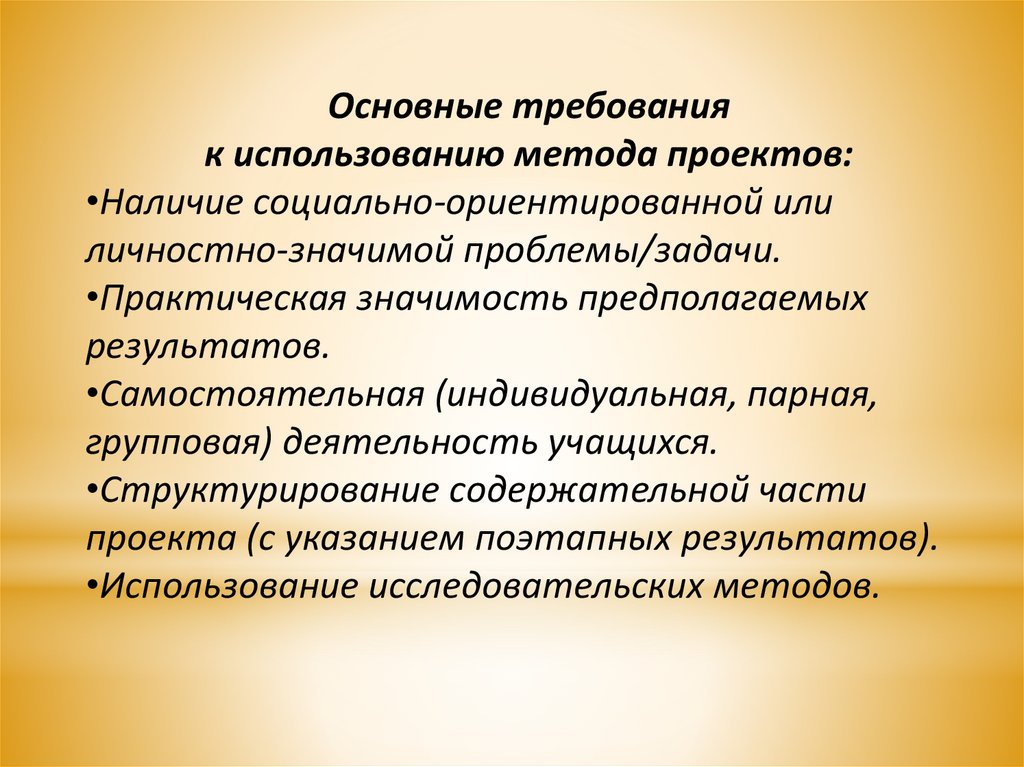 Основные требования
к использованию метода проектов:

• Наличие социально-ориентированной или личностно-значимой проблемы/задачи.
• Практическая значимость предполагаемых результатов.
• Самостоятельная (индивидуальная, парная, групповая) деятельность учащихся.
• Структурирование содержательной части проекта (с указанием поэтапных результатов).
• Использование исследовательских методов.